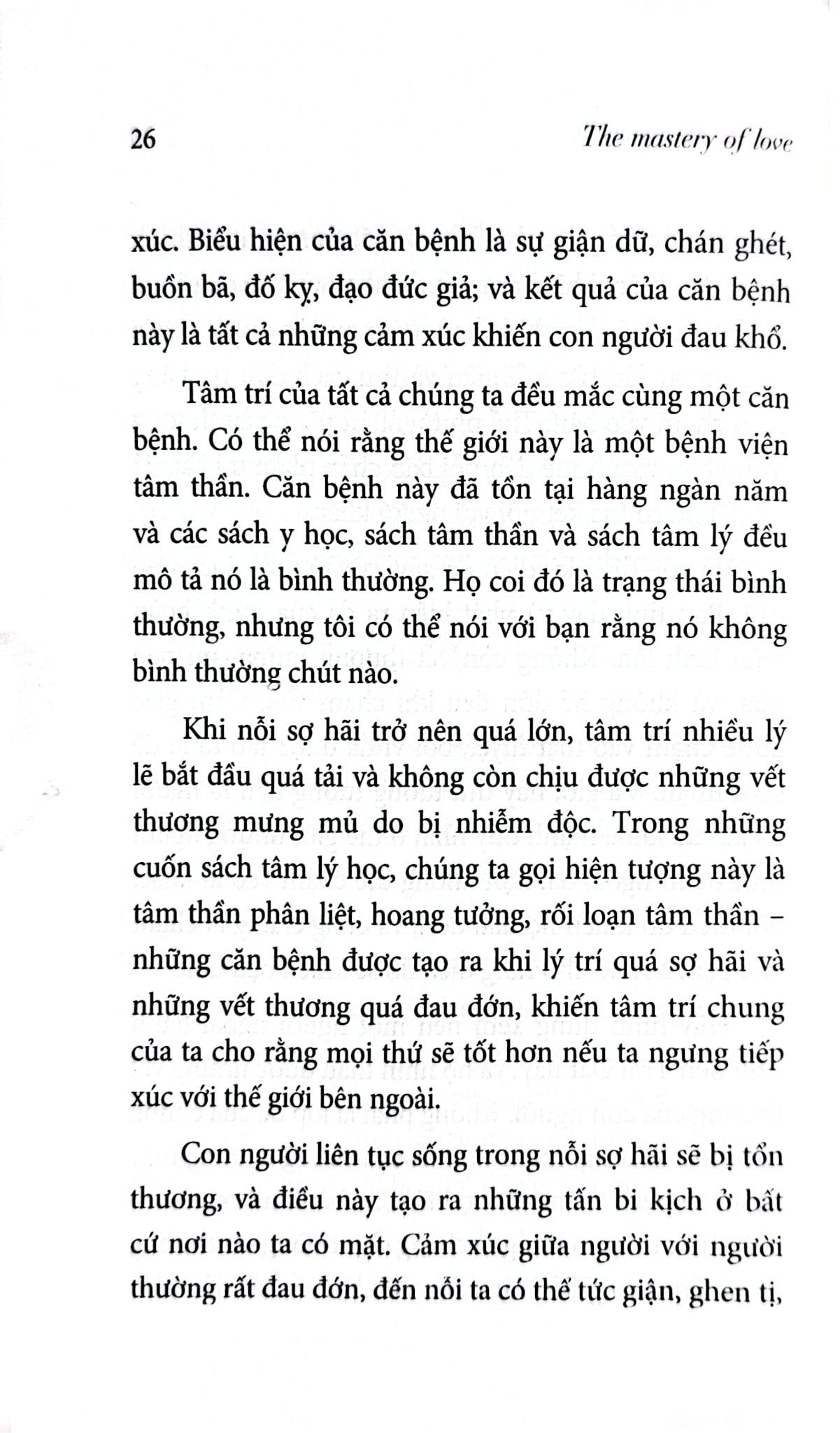 26 The mastery of love

xúc. Biểu hiện của căn bệnh là sự giận dữ, chán ghét, buồn bã, đố kỵ, đạo đức giả; và kết quả của căn bệnh này là tất cả những cảm xúc khiến con người đau khổ.

Tâm trí của tất cả chúng ta đều mắc cùng một căn bệnh. Có thể nói rằng thế giới này là một bệnh viện tâm thần. Căn bệnh này đã tồn tại hàng ngàn năm và các sách y học, sách tâm thần và sách tâm lý đều mô tả nó là bình thường. Họ coi đó là trạng thái bình thường, nhưng tôi có thể nói với bạn rằng nó không bình thường chút nào.

Khi nỗi sợ hãi trở nên quá lớn, tâm trí nhiều lý lẽ bắt đầu quá tải và không còn chịu được những vết thương mưng mủ do bị nhiễm độc. Trong những cuốn sách tâm lý học, chúng ta gọi hiện tượng này là tâm thần phân liệt, hoang tưởng, rối loạn tâm thần – những căn bệnh được tạo ra khi lý trí quá sợ hãi và những vết thương quá đau đớn, khiến tâm trí chung của ta cho rằng mọi thứ sẽ tốt hơn nếu ta ngưng tiếp xúc với thế giới bên ngoài.

Con người liên tục sống trong nỗi sợ hãi sẽ bị tổn thương, và điều này tạo ra những tấn bi kịch ở bất cứ nơi nào ta có mặt. Cảm xúc giữa người với người thường rất đau đớn, đến nỗi ta có thể tức giận, ghen tị,